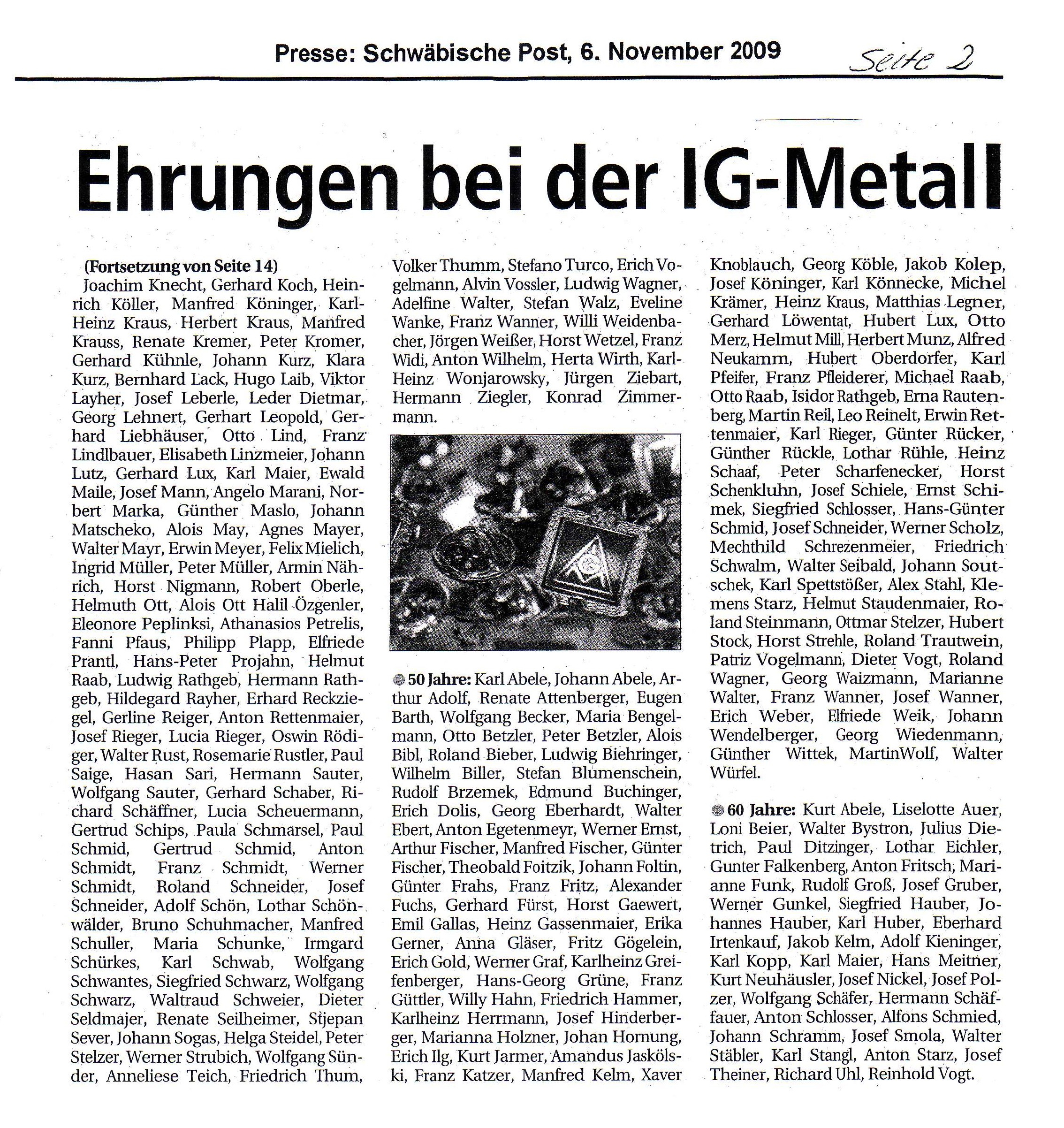 Presse: Schwäbische Post, 6. November 2009

Seite 2

Ehrungen bei der IG-Metall

(Fortsetzung von Seite 14)
Joachim Knecht, Gerhard Koch, Heinrich Köller, Manfred Köninger, Karl-Heinz Kraus, Herbert Kraus, Manfred Krauss, Renate Kremer, Peter Kromer, Gerhard Kühnle, Johann Kurz, Klara Kurz, Bernhard Lack, Hugo Laib, Viktor Layher, Josef Leberle, Leder Dietmar, Georg Lehnert, Gerhart Leopold, Gerhard Liebhäuser, Otto Lind, Franz Lindlbauer, Elisabeth Linzmeier, Johann Lutz, Gerhard Lux, Karl Maier, Ewald Maile, Josef Mann, Angelo Marani, Norbert Marka, Günther Maslo, Johann Matscheko, Alois May, Agnes Mayer, Walter Mayr, Erwin Meyer, Felix Mielich, Ingrid Müller, Peter Müller, Armin Nährich, Horst Nigmann, Robert Oberle, Helmuth Ott, Alois Ott Halil Özgenler, Eleonore Peplinksi, Athanasios Petrelis, Fanni Pfaus, Philipp Plapp, Elfriede Prantl, Hans-Peter Projahn, Helmut Raab, Ludwig Rathgeb, Hermann Rathgeb, Hildegard Rayher, Erhard Reckziegel, Gerline Reiger, Anton Rettenmaier, Josef Rieger, Lucia Rieger, Oswin Rödiger, Walter Rust, Rosemarie Rustler, Paul Saige, Hasan Sari, Hermann Sauter, Wolfgang Sauter, Gerhard Schaber, Richard Schäffner, Lucia Scheuermann, Gertrud Schips, Paula Schmarsel, Paul Schmid, Gertrud Schmid, Anton Schmidt, Franz Schmidt, Werner Schmidt, Roland Schneider, Josef Schneider, Adolf Schön, Lothar Schönwälder, Bruno Schuhmacher, Manfred Schuller, Maria Schunke, Irmgard Schürkes, Karl Schwab, Wolfgang Schwantes, Siegfried Schwarz, Wolfgang Schwarz, Waltraud Schweier, Dieter Seldmajer, Renate Seilheimer, Stjepan Sever, Johann Sogas, Helga Steidel, Peter Stelzer, Werner Strubich, Wolfgang Sünder, Anneliese Teich, Friedrich Thum, Volker Thumm, Stefano Turco, Erich Vogelmann, Alvin Vossler, Ludwig Wagner, Adelfine Walter, Stefan Walz, Eveline Wanke, Franz Wanner, Willi Weidenbacher, Jörgen Weißer, Horst Wetzel, Franz Widi, Anton Wilhelm, Herta Wirth, Karl-Heinz Wonjarowsky, Jürgen Ziebart, Hermann Ziegler, Konrad Zimmermann.

50 Jahre: Karl Abele, Johann Abele, Arthur Adolf, Renate Attenberger, Eugen Barth, Wolfgang Becker, Maria Bengelmann, Otto Betzler, Peter Betzler, Alois Bibl, Roland Bieber, Ludwig Biehringer, Wilhelm Biller, Stefan Blumenschein, Rudolf Brzemek, Edmund Buchinger, Erich Dolis, Georg Eberhardt, Walter Ebert, Anton Egetenmeyr, Werner Ernst, Arthur Fischer, Manfred Fischer, Günter Fischer, Theobald Foitzik, Johann Foltin, Günter Frahs, Franz Fritz, Alexander Fuchs, Gerhard Fürst, Horst Gaewert, Emil Gallas, Heinz Gassenmaier, Erika Gerner, Anna Gläser, Fritz Gögelein, Erich Gold, Werner Graf, Karlheinz Greifenberger, Hans-Georg Grüne, Franz Güttler, Willy Hahn, Friedrich Hammer, Karlheinz Herrmann, Josef Hinderberger, Marianna Holzner, Johan Hornung, Erich Ilg, Kurt Jarmer, Amandus Jaskölski, Franz Katzer, Manfred Kelm, Xaver Knoblauch, Georg Köble, Jakob Kolep, Josef Köninger, Karl Könnecke, Michel Krämer, Heinz Kraus, Matthias Legner, Gerhard Löwentat, Hubert Lux, Otto Merz, Helmut Mill, Herbert Munz, Alfred Neukamm, Hubert Oberdorfer, Karl Pfeifer, Franz Pfleiderer, Michael Raab, Otto Raab, Isidor Rathgeb, Erna Rautenberg, Martin Reil, Leo Reinelt, Erwin Rettenmaier, Karl Rieger, Günter Rücker, Günther Rückle, Lothar Rühle, Heinz Schaaf, Peter Scharfenecker, Horst Schenkluhn, Josef Schiele, Ernst Schimek, Siegfried Schlosser, Hans-Günter Schmid, Josef Schneider, Werner Scholz, Mechthild Schrezenmeier, Friedrich Schwalm, Walter Seibald, Johann Soutschek, Karl Spettstößer, Alex Stahl, Klemens Starz, Helmut Staudenmaier, Roland Steinmann, Ottmar Stelzer, Hubert Stock, Horst Strehle, Roland Trautwein, Patriz Vogelmann, Dieter Vogt, Roland Wagner, Georg Waizmann, Marianne Walter, Franz Wanner, Josef Wanner, Erich Weber, Elfriede Weik, Johann Wendelberger, Georg Wiedenmann, Günther Wittek, MartinWolf, Walter Würfel.

60 Jahre: Kurt Abele, Liselotte Auer, Loni Beier, Walter Bystron, Julius Dietrich, Paul Ditzinger, Lothar Eichler, Gunter Falkenberg, Anton Fritsch, Marianne Funk, Rudolf Groß, Josef Gruber, Werner Gunkel, Siegfried Hauber, Johannes Hauber, Karl Huber, Eberhard Irtenkauf, Jakob Kelm, Adolf Kieninger, Karl Kopp, Karl Maier, Hans Meitner, Kurt Neuhäusler, Josef Nickel, Josef Polzer, Wolfgang Schäfer, Hermann Schäffauer, Anton Schlosser, Alfons Schmied, Johann Schramm, Josef Smola, Walter Stäbler, Karl Stangl, Anton Starz, Josef Theiner, Richard Uhl, Reinhold Vogt.